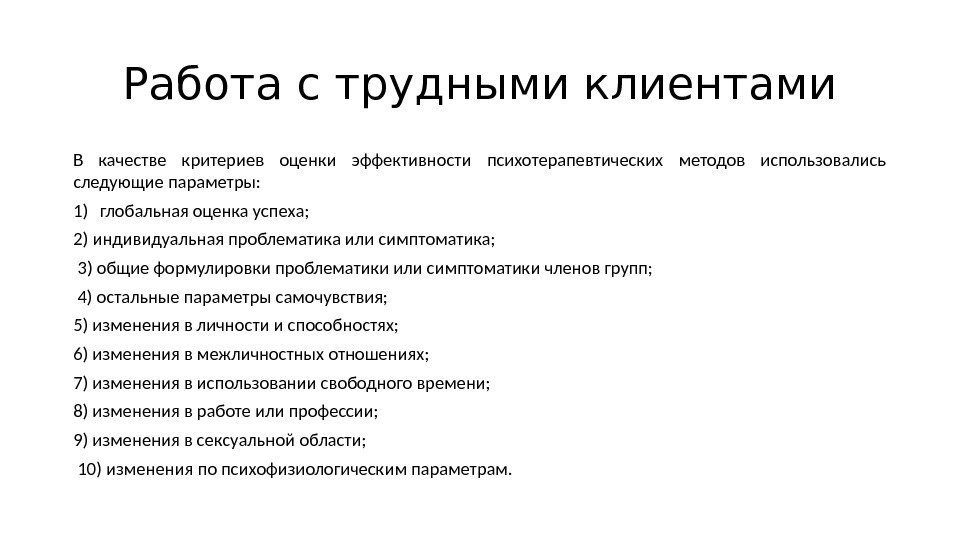 Работа с трудными клиентами

В качестве критериев оценки эффективности психотерапевтических методов использовались следующие параметры:

1) глобальная оценка успеха;

2) индивидуальная проблематика или симптоматика;

3) общие формулировки проблематики или симптоматики членов групп;

4) остальные параметры самочувствия;

5) изменения в личности и способностях;

6) изменения в межличностных отношениях;

7) изменения в использовании свободного времени;

8) изменения в работе или профессии;

9) изменения в сексуальной области;

10) изменения по психофизиологическим параметрам.